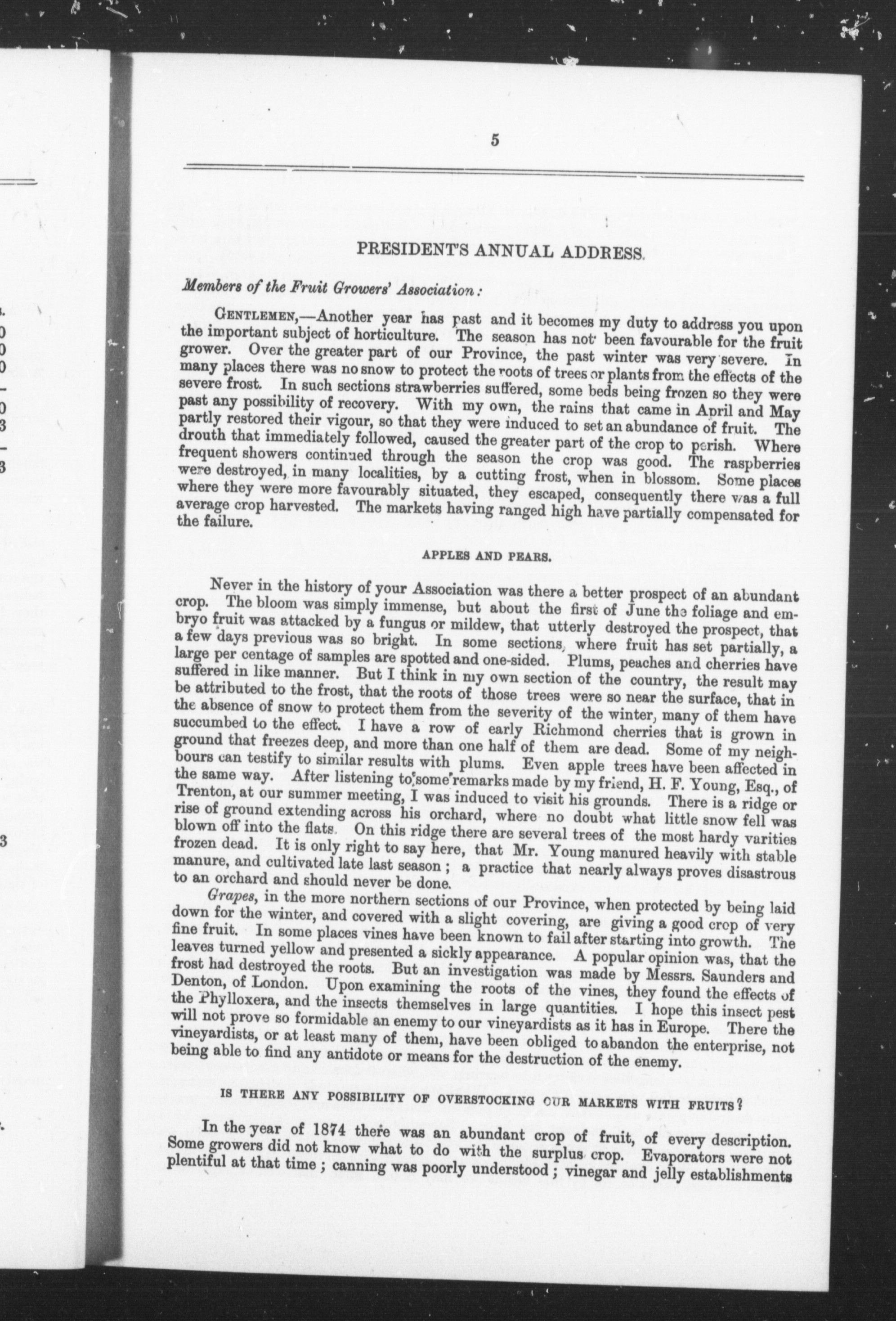 5

PRESIDENT'S ANNUAL ADDRESS.

Members of the Fruit Growers' Association:

GENTLEMEN,—Another year has past and it becomes my duty to address you upon the important subject of horticulture. The season has not been favourable for the fruit grower. Over the greater part of our Province, the past winter was very severe. In many places there was no snow to protect the roots of trees or plants from the effects of the severe frost. In such sections strawberries suffered, some beds being frozen so they were past any possibility of recovery. With my own, the rains that came in April and May partly restored their vigour, so that they were induced to set an abundance of fruit. The drouth that immediately followed, caused the greater part of the crop to perish. Where frequent showers continued through the season the crop was good. The raspberries were destroyed, in many localities, by a cutting frost, when in blossom. Some places where they were more favourably situated, they escaped, consequently there was a full average crop harvested. The markets having ranged high have partially compensated for the failure.

APPLES AND PEARS.

Never in the history of your Association was there a better prospect of an abundant crop. The bloom was simply immense, but about the first of June the foliage and embryo fruit was attacked by a fungus or mildew, that utterly destroyed the prospect, that a few days previous was so bright. In some sections, where fruit has set partially, a large per centage of samples are spotted and one-sided. Plums, peaches and cherries have suffered in like manner. But I think in my own section of the country, the result may be attributed to the frost, that the roots of those trees were so near the surface, that in the absence of snow to protect them from the severity of the winter, many of them have succumbed to the effect. I have a row of early Richmond cherries that is grown in ground that freezes deep, and more than one half of them are dead. Some of my neighbours can testify to similar results with plums. Even apple trees have been affected in the same way. After listening to some remarks made by my friend, H. F. Young, Esq., of Trenton, at our summer meeting, I was induced to visit his grounds. There is a ridge or rise of ground extending across his orchard, where no doubt what little snow fell was blown off into the flats. On this ridge there are several trees of the most hardy varities frozen dead. It is only right to say here, that Mr. Young manured heavily with stable manure, and cultivated late last season; a practice that nearly always proves disastrous to an orchard and should never be done.

Grapes, in the more northern sections of our Province, when protected by being laid down for the winter, and covered with a slight covering, are giving a good crop of very fine fruit. In some places vines have been known to fail after starting into growth. The leaves turned yellow and presented a sickly appearance. A popular opinion was, that the frost had destroyed the roots. But an investigation was made by Messrs. Saunders and Denton, of London. Upon examining the roots of the vines, they found the effects of the Phylloxera, and the insects themselves in large quantities. I hope this insect pest will not prove so formidable an enemy to our vineyardists as it has in Europe. There the vineyardists, or at least many of them, have been obliged to abandon the enterprise, not being able to find any antidote or means for the destruction of the enemy.

IS THERE ANY POSSIBILITY OF OVERSTOCKING OUR MARKETS WITH FRUITS?

In the year of 1874 there was an abundant crop of fruit, of every description. Some growers did not know what to do with the surplus crop. Evaporators were not plentiful at that time; canning was poorly understood; vinegar and jelly establishments